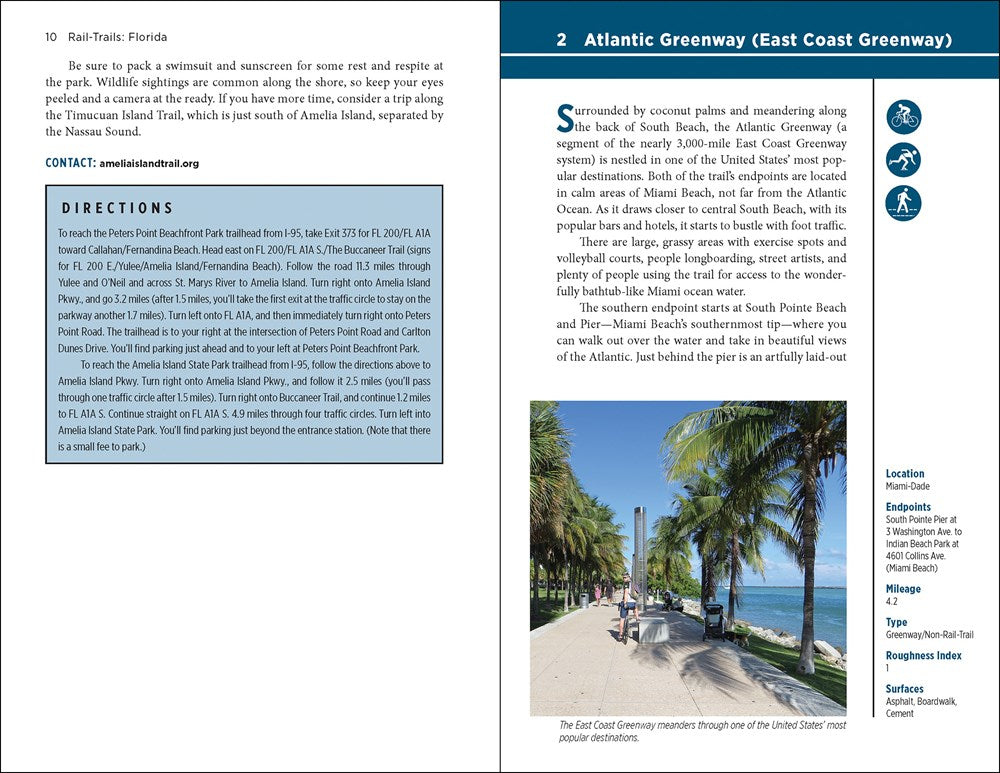 10 Rail-Trails: Florida

Be sure to pack a swimsuit and sunscreen for some rest and respite at the park. Wildlife sightings are common along the shore, so keep your eyes peeled and a camera at the ready. If you have more time, consider a trip along the Timucuan Island Trail, which is just south of Amelia Island, separated by the Nassau Sound.

CONTACT: ameliaislandtrail.org

DIRECTIONS

To reach the Peters Point Beachfront Park trailhead from I-95, take Exit 373 for FL 200/FL A1A toward Callahan/Fernandina Beach. Head east on FL 200/FL A1A S./The Buccaneer Trail (signs for FL 200 E./Yulee/Amelia Island/Fernandina Beach). Follow the road 11.3 miles through Yulee and O'Neil and across St. Marys River to Amelia Island. Turn right onto Amelia Island Pkwy., and go 3.2 miles (after 1.5 miles, you'll take the first exit at the traffic circle to stay on the parkway another 1.7 miles). Turn left onto FL A1A, and then immediately turn right onto Peters Point Road. The trailhead is to your right at the intersection of Peters Point Road and Carlton Dunes Drive. You'll find parking just ahead and to your left at Peters Point Beachfront Park.

To reach the Amelia Island State Park trailhead from I-95, follow the directions above to Amelia Island Pkwy. Turn right onto Amelia Island Pkwy., and follow it 2.5 miles (you'll pass through one traffic circle after 1.5 miles). Turn right onto Buccaneer Trail, and continue 1.2 miles to FL A1A S. Continue straight on FL A1A S. 4.9 miles through four traffic circles. Turn left into Amelia Island State Park. You'll find parking just beyond the entrance station. (Note that there is a small fee to park.)

2 Atlantic Greenway (East Coast Greenway)

Surrounded by coconut palms and meandering along the back of South Beach, the Atlantic Greenway (a segment of the nearly 3,000-mile East Coast Greenway system) is nestled in one of the United States' most popular destinations. Both of the trail's endpoints are located in calm areas of Miami Beach, not far from the Atlantic Ocean. As it draws closer to central South Beach, with its popular bars and hotels, it starts to bustle with foot traffic.

There are large, grassy areas with exercise spots and volleyball courts, people longboarding, street artists, and plenty of people using the trail for access to the wonderfully bathtub-like Miami ocean water.

The southern endpoint starts at South Pointe Beach and Pier—Miami Beach's southernmost tip—where you can walk out over the water and take in beautiful views of the Atlantic. Just behind the pier is an artfully laid-out

The East Coast Greenway meanders through one of the United States' most popular destinations.

Location
Miami-Dade

Endpoints
South Pointe Pier at 3 Washington Ave. to Indian Beach Park at 4601 Collins Ave. (Miami Beach)

Mileage
4.2

Type
Greenway/Non-Rail-Trail

Roughness Index
1

Surfaces
Asphalt, Boardwalk, Cement